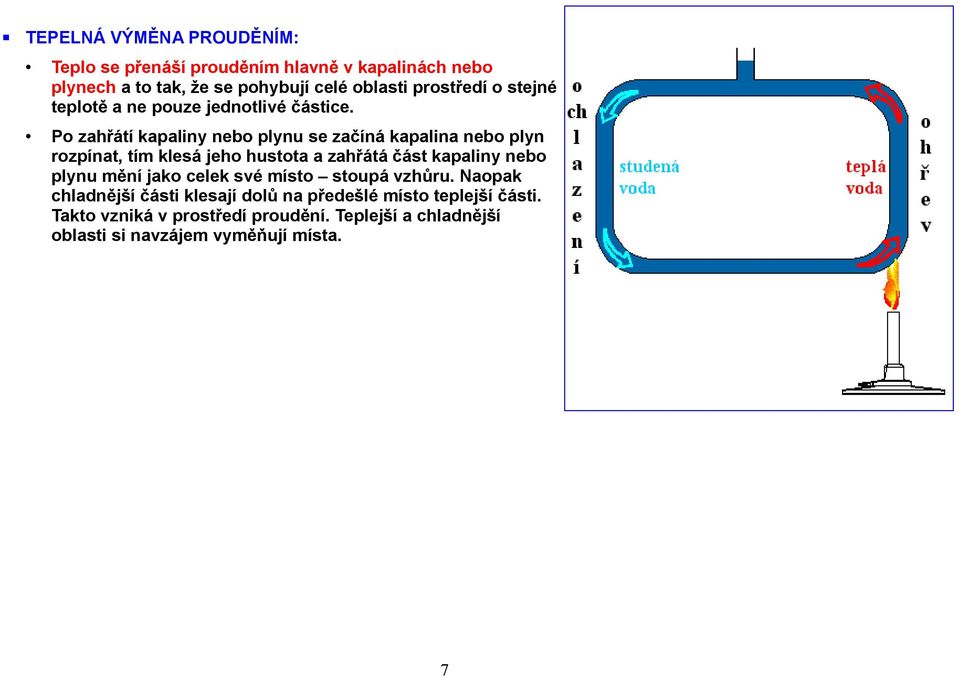 ▪ TEPELNÁ VÝMĚNA PROUDĚNÍM:

• Teplo se přenáší prouděním hlavně v kapalinách nebo plynech a to tak, že se pohybují celé oblasti prostředí o stejné teplotě a ne pouze jednotlivé částice.

• Po zahřátí kapaliny nebo plynu se začíná kapalina nebo plyn rozpínat, tím klesá jeho hustota a zahřátá část kapaliny nebo plynu mění jako celek své místo – stoupá vzhůru. Naopak chladnější části klesají dolů na předešlé místo teplejší části. Takto vzniká v prostředí proudění. Teplejší a chladnější oblasti si navzájem vyměňují místa.

o
ch
l
a
z
e
n
í

studená voda

teplá voda

o
h
ř
e
v

7